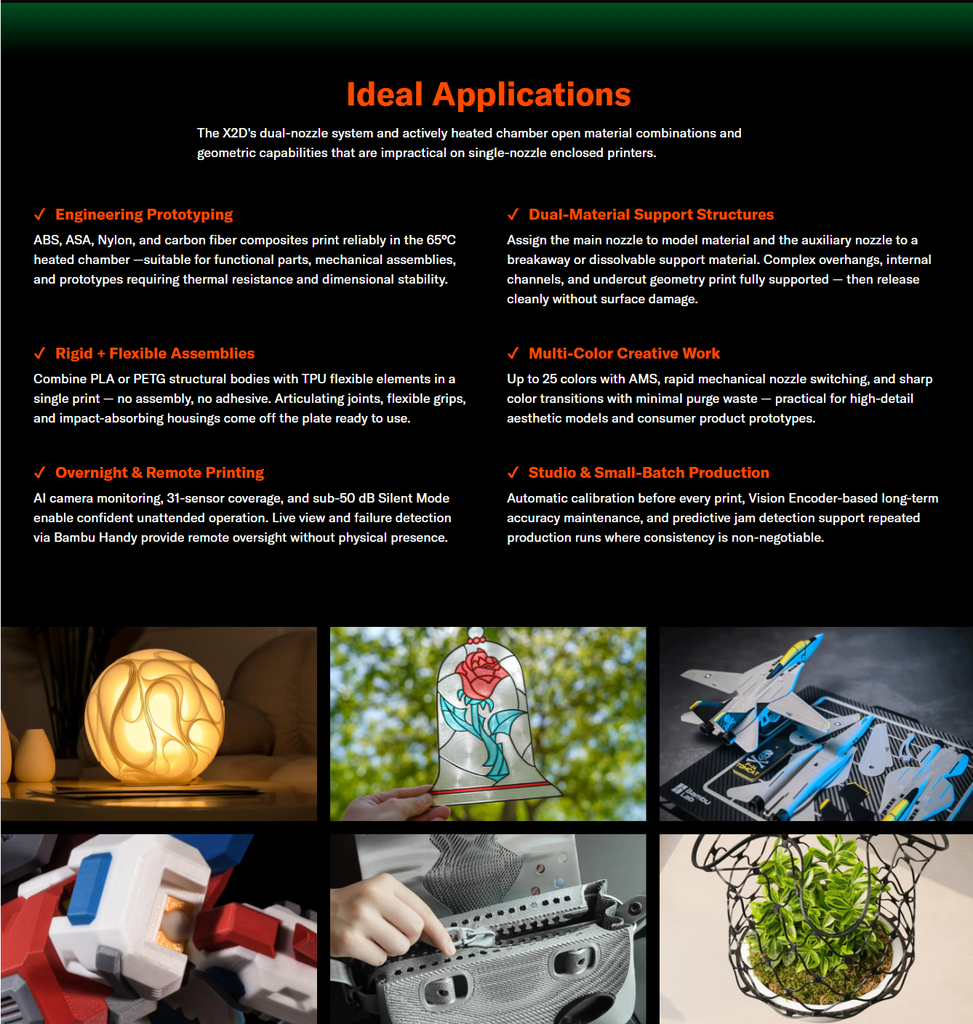 Ideal Applications

The X2D's dual-nozzle system and actively heated chamber open material combinations and geometric capabilities that are impractical on single-nozzle enclosed printers.

✓ Engineering Prototyping

ABS, ASA, Nylon, and carbon fiber composites print reliably in the 65°C heated chamber —suitable for functional parts, mechanical assemblies, and prototypes requiring thermal resistance and dimensional stability.

✓ Rigid + Flexible Assemblies

Combine PLA or PETG structural bodies with TPU flexible elements in a single print — no assembly, no adhesive. Articulating joints, flexible grips, and impact-absorbing housings come off the plate ready to use.

✓ Overnight & Remote Printing

AI camera monitoring, 31-sensor coverage, and sub-50 dB Silent Mode enable confident unattended operation. Live view and failure detection via Bambu Handy provide remote oversight without physical presence.

✓ Dual-Material Support Structures

Assign the main nozzle to model material and the auxiliary nozzle to a breakaway or dissolvable support material. Complex overhangs, internal channels, and undercut geometry print fully supported — then release cleanly without surface damage.

✓ Multi-Color Creative Work

Up to 25 colors with AMS, rapid mechanical nozzle switching, and sharp color transitions with minimal purge waste — practical for high-detail aesthetic models and consumer product prototypes.

✓ Studio & Small-Batch Production

Automatic calibration before every print, Vision Encoder-based long-term accuracy maintenance, and predictive jam detection support repeated production runs where consistency is non-negotiable.